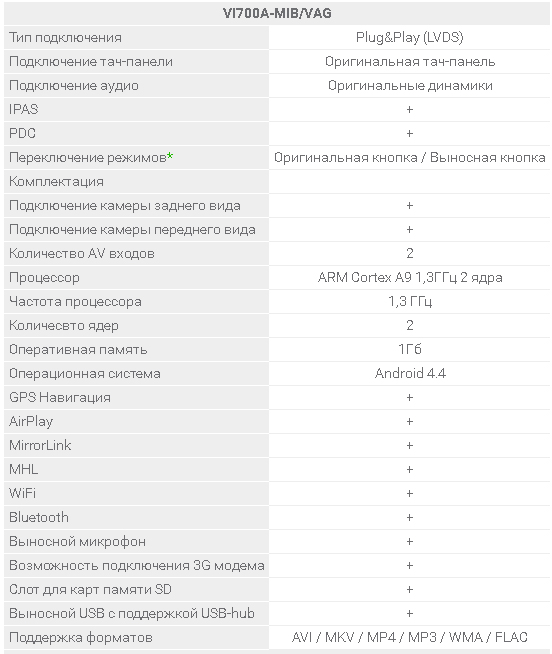 | VI700A-MIB/VAG | |
|---|---|
| Тип подключения | Plug&Play (LVDS) |
| Подключение тач-панели | Оригинальная тач-панель |
| Подключение аудио | Оригинальные динамики |
| IPAS | + |
| PDC | + |
| Переключение режимов* | Оригинальная кнопка / Выносная кнопка |
| Комплектация | |
| Подключение камеры заднего вида | + |
| Подключение камеры переднего вида | + |
| Количество AV входов | 2 |
| Процессор | ARM Cortex A9 1,3ГГц 2 ядра |
| Частота процессора | 1,3 ГГц |
| Количесвто ядер | 2 |
| Оперативная память | 1Гб |
| Операционная система | Android 4.4 |
| GPS Навигация | + |
| AirPlay | + |
| MirrorLink | + |
| MHL | + |
| WiFi | + |
| Bluetooth | + |
| Выносной микрофон | + |
| Возможность подключения 3G модема | + |
| Слот для карт памяти SD | + |
| Выносной USB с поддержкой USB-hub | + |
| Поддержка форматов | AVI / MKV / MP4 / MP3 / WMA / FLAC |